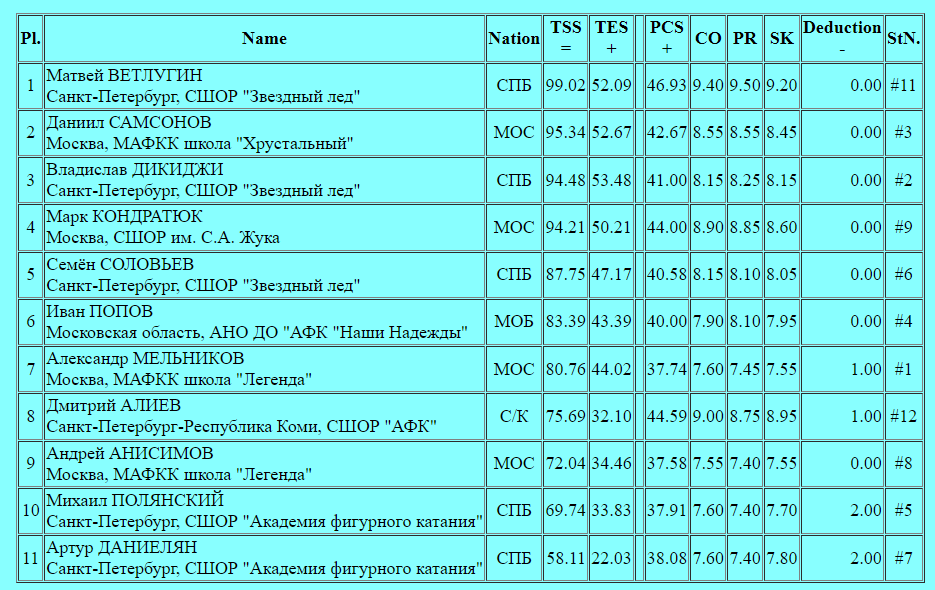 | Pl. | Name | Nation | TSS = | TES + | | PCS + | CO | PR | SK | Deduction - | StN. |
|---|---|---|---|---|---|---|---|---|---|---|---|
| 1 | Матвей ВЕТЛУГИН Санкт-Петербург, СШОР "Звездный лед" | СПБ | 99.02 | 52.09 | | 46.93 | 9.40 | 9.50 | 9.20 | 0.00 | #11 |
| 2 | Даниил САМСОНОВ Москва, МАФКК школа "Хрустальный" | МОС | 95.34 | 52.67 | | 42.67 | 8.55 | 8.55 | 8.45 | 0.00 | #3 |
| 3 | Владислав ДИКИДЖИ Санкт-Петербург, СШОР "Звездный лед" | СПБ | 94.48 | 53.48 | | 41.00 | 8.15 | 8.25 | 8.15 | 0.00 | #2 |
| 4 | Марк КОНДРАТЮК Москва, СШОР им. С.А. Жука | МОС | 94.21 | 50.21 | | 44.00 | 8.90 | 8.85 | 8.60 | 0.00 | #9 |
| 5 | Семён СОЛОВЬЕВ Санкт-Петербург, СШОР "Звездный лед" | СПБ | 87.75 | 47.17 | | 40.58 | 8.15 | 8.10 | 8.05 | 0.00 | #6 |
| 6 | Иван ПОПОВ Московская область, АНО ДО "АФК "Наши Надежды" | МОБ | 83.39 | 43.39 | | 40.00 | 7.90 | 8.10 | 7.95 | 0.00 | #4 |
| 7 | Александр МЕЛЬНИКОВ Москва, МАФКК школа "Легенда" | МОС | 80.76 | 44.02 | | 37.74 | 7.60 | 7.45 | 7.55 | 1.00 | #1 |
| 8 | Дмитрий АЛИЕВ Санкт-Петербург-Республика Коми, СШОР "АФК" | С/К | 75.69 | 32.10 | | 44.59 | 9.00 | 8.75 | 8.95 | 1.00 | #12 |
| 9 | Андрей АНИСИМОВ Москва, МАФКК школа "Легенда" | МОС | 72.04 | 34.46 | | 37.58 | 7.55 | 7.40 | 7.55 | 0.00 | #8 |
| 10 | Михаил ПОЛЯНСКИЙ Санкт-Петербург, СШОР "Академия фигурного катания" | СПБ | 69.74 | 33.83 | | 37.91 | 7.60 | 7.40 | 7.70 | 2.00 | #5 |
| 11 | Артур ДАНИЕЛЯН Санкт-Петербург, СШОР "Академия фигурного катания" | СПБ | 58.11 | 22.03 | | 38.08 | 7.60 | 7.40 | 7.80 | 2.00 | #7 |